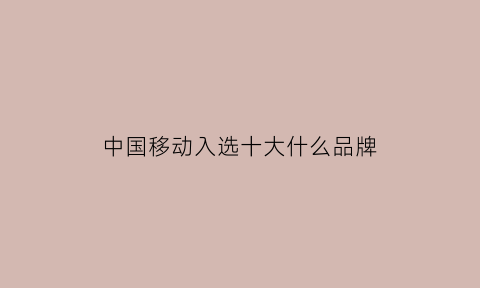 中国移动入选十大什么品牌